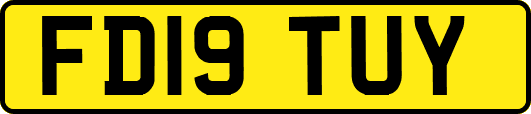 FD19 TUY